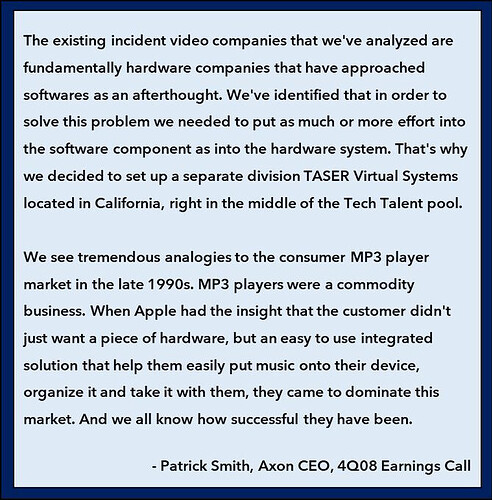 The existing incident video companies that we've analyzed are fundamentally hardware companies that have approached softwares as an afterthought. We've identified that in order to solve this problem we needed to put as much or more effort into the software component as into the hardware system. That's why we decided to set up a separate division TASER Virtual Systems located in California, right in the middle of the Tech Talent pool.

We see tremendous analogies to the consumer MP3 player market in the late 1990s. MP3 players were a commodity business. When Apple had the insight that the customer didn't just want a piece of hardware, but an easy to use integrated solution that help them easily put music onto their device, organize it and take it with them, they came to dominate this market. And we all know how successful they have been.

- Patrick Smith, Axon CEO, 4Q08 Earnings Call